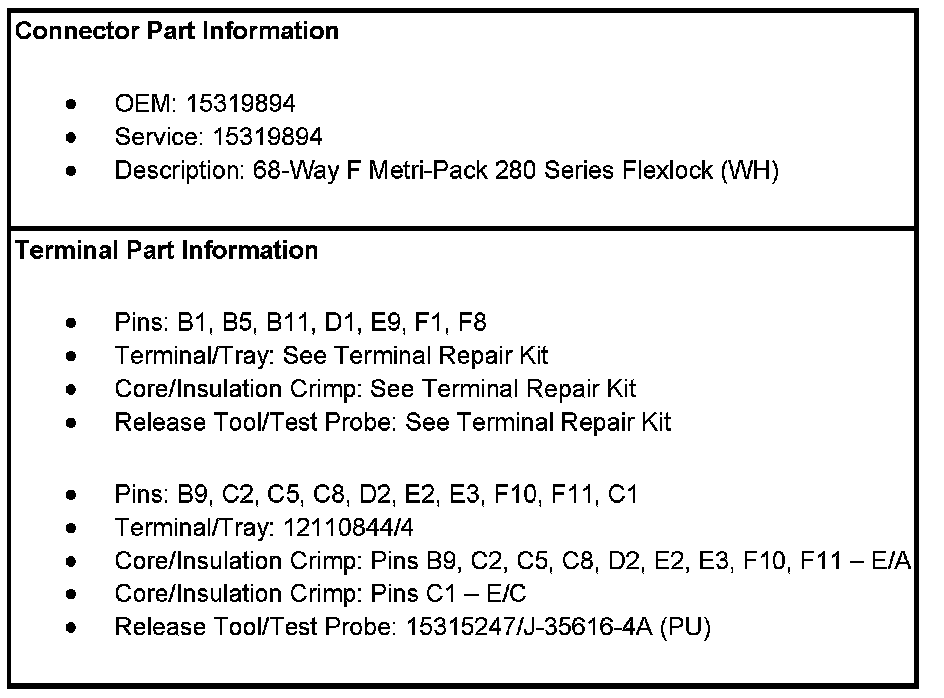 Connector Part Information

• OEM: 15319894
• Service: 15319894
• Description: 68-Way F Metri-Pack 280 Series Flexlock (WH)

Terminal Part Information

• Pins: B1, B5, B11, D1, E9, F1, F8
• Terminal/Tray: See Terminal Repair Kit
• Core/Insulation Crimp: See Terminal Repair Kit
• Release Tool/Test Probe: See Terminal Repair Kit

• Pins: B9, C2, C5, C8, D2, E2, E3, F10, F11, C1
• Terminal/Tray: 12110844/4
• Core/Insulation Crimp: Pins B9, C2, C5, C8, D2, E2, E3, F10, F11 – E/A
• Core/Insulation Crimp: Pins C1 – E/C
• Release Tool/Test Probe: 15315247/J-35616-4A (PU)